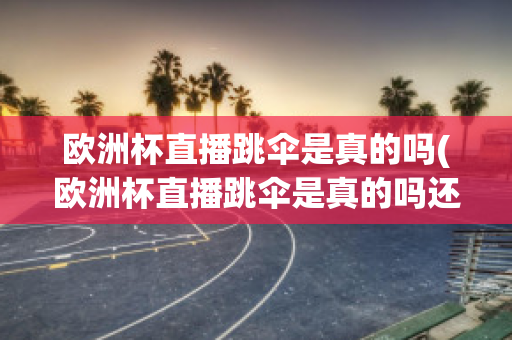 欧洲杯直播跳伞是真的吗(欧洲杯直播跳伞是真的吗还